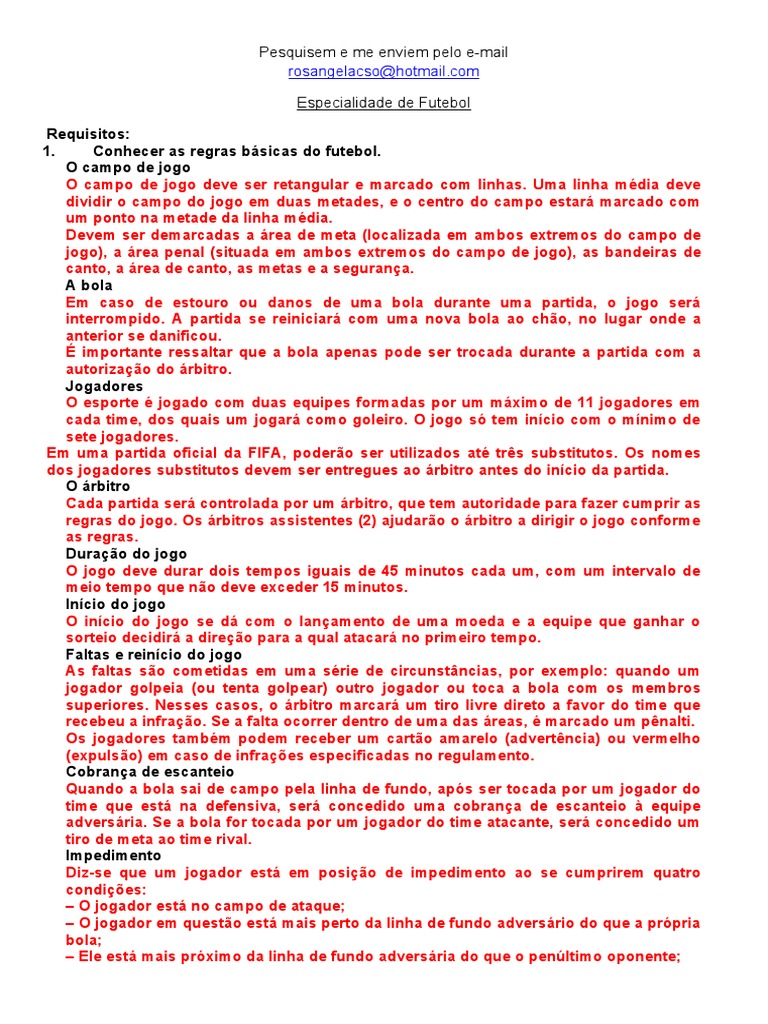 Pesquisem e me enviem pelo e-mail
rosangelacso@hotmail.com

Especialidade de Futebol

Requisitos:
1. Conhecer as regras básicas do futebol.
O campo de jogo
O campo de jogo deve ser retangular e marcado com linhas. Uma linha média deve dividir o campo do jogo em duas metades, e o centro do campo estará marcado com um ponto na metade da linha média.
Devem ser demarcadas a área de meta (localizada em ambos extremos do campo de jogo), a área penal (situada em ambos extremos do campo de jogo), as bandeiras de canto, a área de canto, as metas e a segurança.
A bola
Em caso de estouro ou danos de uma bola durante uma partida, o jogo será interrompido. A partida se reiniciará com uma nova bola ao chão, no lugar onde a anterior se danificou.
É importante ressaltar que a bola apenas pode ser trocada durante a partida com a autorização do árbitro.
Jogadores
O esporte é jogado com duas equipes formadas por um máximo de 11 jogadores em cada time, dos quais um jogará como goleiro. O jogo só tem início com o mínimo de sete jogadores.
Em uma partida oficial da FIFA, poderão ser utilizados até três substitutos. Os nomes dos jogadores substitutos devem ser entregues ao árbitro antes do início da partida.
O árbitro
Cada partida será controlada por um árbitro, que tem autoridade para fazer cumprir as regras do jogo. Os árbitros assistentes (2) ajudarão o árbitro a dirigir o jogo conforme as regras.
Duração do jogo
O jogo deve durar dois tempos iguais de 45 minutos cada um, com um intervalo de meio tempo que não deve exceder 15 minutos.
Início do jogo
O início do jogo se dá com o lançamento de uma moeda e a equipe que ganhar o sorteio decidirá a direção para a qual atacará no primeiro tempo.
Faltas e reinício do jogo
As faltas são cometidas em uma série de circunstâncias, por exemplo: quando um jogador golpeia (ou tenta golpear) outro jogador ou toca a bola com os membros superiores. Nesses casos, o árbitro marcará um tiro livre direto a favor do time que recebeu a infração. Se a falta ocorrer dentro de uma das áreas, é marcado um pênalti.
Os jogadores também podem receber um cartão amarelo (advertência) ou vermelho (expulsão) em caso de infrações especificadas no regulamento.
Cobrança de escanteio
Quando a bola sai de campo pela linha de fundo, após ser tocada por um jogador do time que está na defensiva, será concedido uma cobrança de escanteio à equipe adversária. Se a bola for tocada por um jogador do time atacante, será concedido um tiro de meta ao time rival.
Impedimento
Diz-se que um jogador está em posição de impedimento ao se cumprirem quatro condições:
– O jogador está no campo de ataque;
– O jogador em questão está mais perto da linha de fundo adversário do que a própria bola;
– Ele está mais próximo da linha de fundo adversária do que o penúltimo oponente;